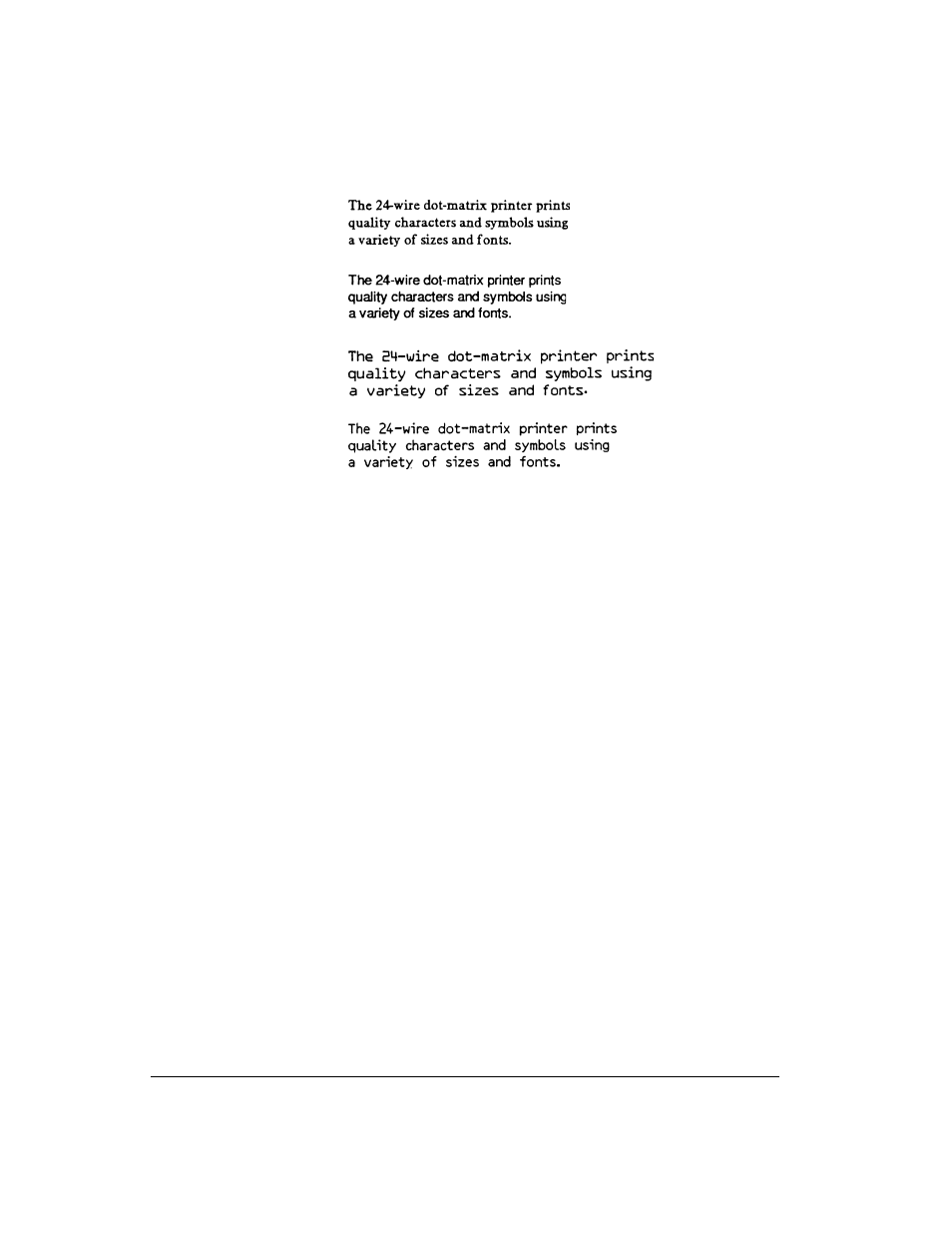 The 24-wire dot-matrix printer prints quality characters and symbols using a variety of sizes and fonts.

The 24-wire dot-matrix printer prints quality characters and symbols using a variety of sizes and fonts.

The 24-wire dot-matrix printer prints quality characters and symbols using a variety of sizes and fonts.

The 24-wire dot-matrix printer prints quality characters and symbols using a variety of sizes and fonts.